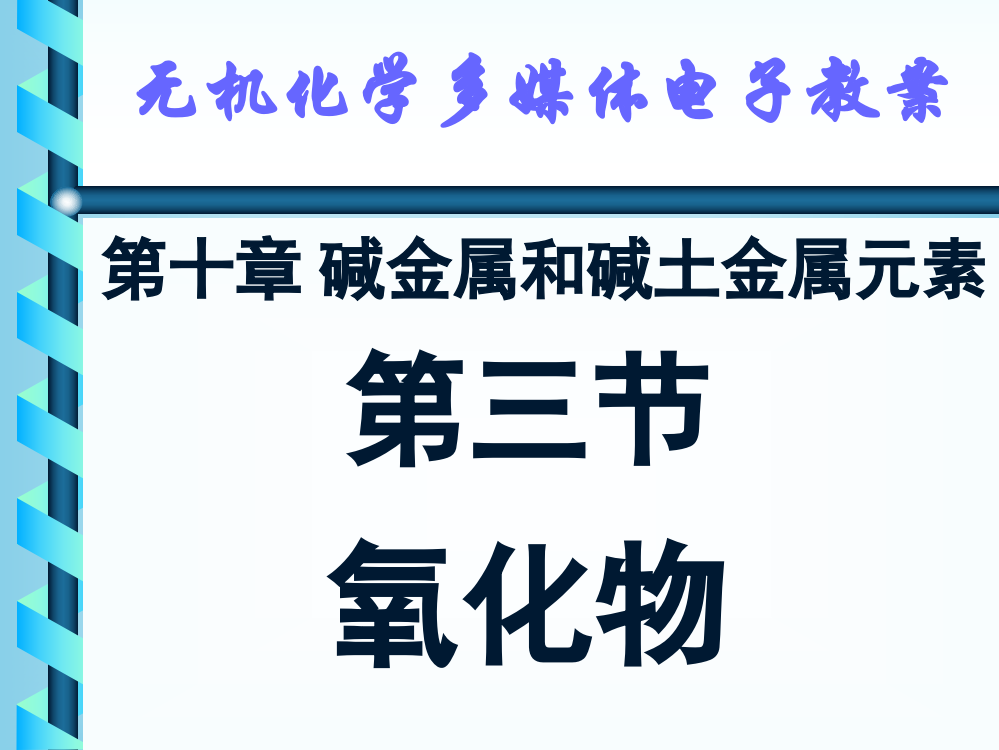 无机化学多媒体电子教案

第十章 碱金属和碱土金属元素

第三节

氧化物